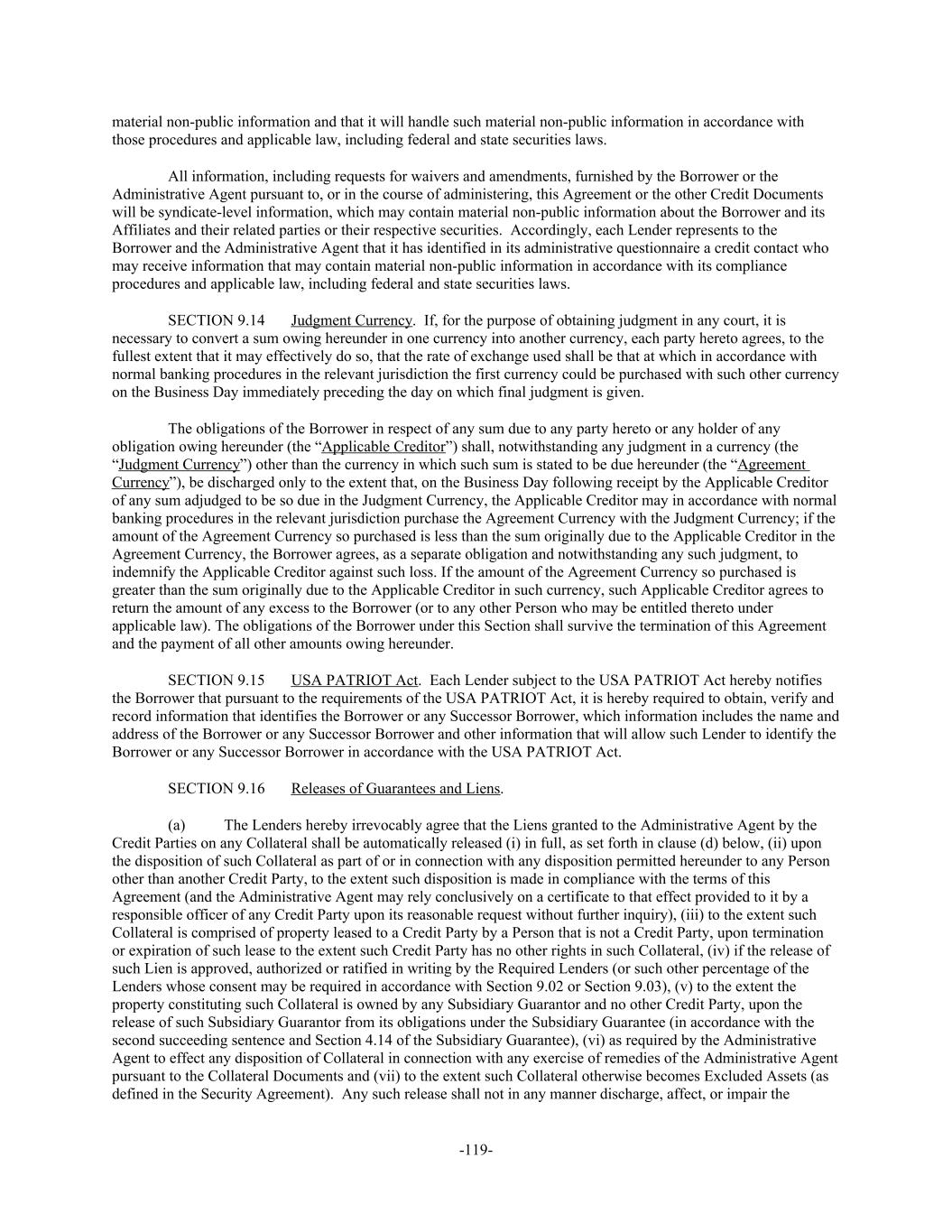 material non-public information and that it will handle such material non-public information in accordance with those procedures and applicable law, including federal and state securities laws.

All information, including requests for waivers and amendments, furnished by the Borrower or the Administrative Agent pursuant to, or in the course of administering, this Agreement or the other Credit Documents will be syndicate-level information, which may contain material non-public information about the Borrower and its Affiliates and their related parties or their respective securities. Accordingly, each Lender represents to the Borrower and the Administrative Agent that it has identified in its administrative questionnaire a credit contact who may receive information that may contain material non-public information in accordance with its compliance procedures and applicable law, including federal and state securities laws.

SECTION 9.14 Judgment Currency. If, for the purpose of obtaining judgment in any court, it is necessary to convert a sum owing hereunder in one currency into another currency, each party hereto agrees, to the fullest extent that it may effectively do so, that the rate of exchange used shall be that at which in accordance with normal banking procedures in the relevant jurisdiction the first currency could be purchased with such other currency on the Business Day immediately preceding the day on which final judgment is given.

The obligations of the Borrower in respect of any sum due to any party hereto or any holder of any obligation owing hereunder (the “Applicable Creditor”) shall, notwithstanding any judgment in a currency (the “Judgment Currency”) other than the currency in which such sum is stated to be due hereunder (the “Agreement Currency”), be discharged only to the extent that, on the Business Day following receipt by the Applicable Creditor of any sum adjudged to be so due in the Judgment Currency, the Applicable Creditor may in accordance with normal banking procedures in the relevant jurisdiction purchase the Agreement Currency with the Judgment Currency; if the amount of the Agreement Currency so purchased is less than the sum originally due to the Applicable Creditor in the Agreement Currency, the Borrower agrees, as a separate obligation and notwithstanding any such judgment, to indemnify the Applicable Creditor against such loss. If the amount of the Agreement Currency so purchased is greater than the sum originally due to the Applicable Creditor in such currency, such Applicable Creditor agrees to return the amount of any excess to the Borrower (or to any other Person who may be entitled thereto under applicable law). The obligations of the Borrower under this Section shall survive the termination of this Agreement and the payment of all other amounts owing hereunder.

SECTION 9.15 USA PATRIOT Act. Each Lender subject to the USA PATRIOT Act hereby notifies the Borrower that pursuant to the requirements of the USA PATRIOT Act, it is hereby required to obtain, verify and record information that identifies the Borrower or any Successor Borrower, which information includes the name and address of the Borrower or any Successor Borrower and other information that will allow such Lender to identify the Borrower or any Successor Borrower in accordance with the USA PATRIOT Act.

SECTION 9.16 Releases of Guarantees and Liens.

(a) The Lenders hereby irrevocably agree that the Liens granted to the Administrative Agent by the Credit Parties on any Collateral shall be automatically released (i) in full, as set forth in clause (d) below, (ii) upon the disposition of such Collateral as part of or in connection with any disposition permitted hereunder to any Person other than another Credit Party, to the extent such disposition is made in compliance with the terms of this Agreement (and the Administrative Agent may rely conclusively on a certificate to that effect provided to it by a responsible officer of any Credit Party upon its reasonable request without further inquiry), (iii) to the extent such Collateral is comprised of property leased to a Credit Party by a Person that is not a Credit Party, upon termination or expiration of such lease to the extent such Credit Party has no other rights in such Collateral, (iv) if the release of such Lien is approved, authorized or ratified in writing by the Required Lenders (or such other percentage of the Lenders whose consent may be required in accordance with Section 9.02 or Section 9.03), (v) to the extent the property constituting such Collateral is owned by any Subsidiary Guarantor and no other Credit Party, upon the release of such Subsidiary Guarantor from its obligations under the Subsidiary Guarantee (in accordance with the second succeeding sentence and Section 4.14 of the Subsidiary Guarantee), (vi) as required by the Administrative Agent to effect any disposition of Collateral in connection with any exercise of remedies of the Administrative Agent pursuant to the Collateral Documents and (vii) to the extent such Collateral otherwise becomes Excluded Assets (as defined in the Security Agreement). Any such release shall not in any manner discharge, affect, or impair the

-119-